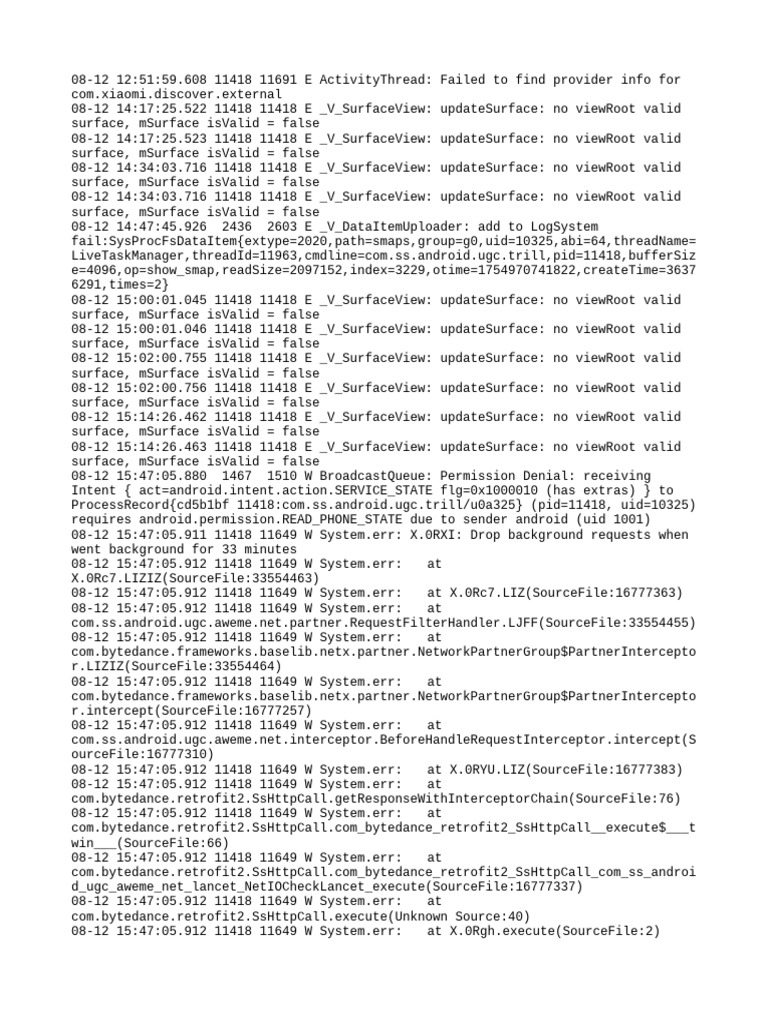 08-12 12:51:59.608 11418 11691 E ActivityThread: Failed to find provider info for com.xiaomi.discover.external
08-12 14:17:25.522 11418 11418 E _V_SurfaceView: updateSurface: no viewRoot valid surface, mSurface isValid = false
08-12 14:17:25.523 11418 11418 E _V_SurfaceView: updateSurface: no viewRoot valid surface, mSurface isValid = false
08-12 14:34:03.716 11418 11418 E _V_SurfaceView: updateSurface: no viewRoot valid surface, mSurface isValid = false
08-12 14:34:03.716 11418 11418 E _V_SurfaceView: updateSurface: no viewRoot valid surface, mSurface isValid = false
08-12 14:47:45.926 2436 2603 E _V_DataItemUploader: add to LogSystem fail:SysProcFsDataItem{extype=2020,path=smaps,group=g0,uid=10325,abi=64,threadName=LiveTaskManager,threadId=11963,cmdline=com.ss.android.ugc.trill,pid=11418,bufferSize=4096,op=show_smap,readSize=2097152,index=3229,otime=1754970741822,createTime=36376291,times=2}
08-12 15:00:01.045 11418 11418 E _V_SurfaceView: updateSurface: no viewRoot valid surface, mSurface isValid = false
08-12 15:00:01.046 11418 11418 E _V_SurfaceView: updateSurface: no viewRoot valid surface, mSurface isValid = false
08-12 15:02:00.755 11418 11418 E _V_SurfaceView: updateSurface: no viewRoot valid surface, mSurface isValid = false
08-12 15:02:00.756 11418 11418 E _V_SurfaceView: updateSurface: no viewRoot valid surface, mSurface isValid = false
08-12 15:14:26.462 11418 11418 E _V_SurfaceView: updateSurface: no viewRoot valid surface, mSurface isValid = false
08-12 15:14:26.463 11418 11418 E _V_SurfaceView: updateSurface: no viewRoot valid surface, mSurface isValid = false
08-12 15:47:05.880 1467 1510 W BroadcastQueue: Permission Denial: receiving Intent { act=android.intent.action.SERVICE_STATE flg=0x1000010 (has extras) } to ProcessRecord{cd5b1bf 11418:com.ss.android.ugc.trill/u0a325} (pid=11418, uid=10325) requires android.permission.READ_PHONE_STATE due to sender android (uid 1001)
08-12 15:47:05.911 11418 11649 W System.err: X.0RXI: Drop background requests when went background for 33 minutes
08-12 15:47:05.912 11418 11649 W System.err: at X.0Rc7.LIZIZ(SourceFile:33554463)
08-12 15:47:05.912 11418 11649 W System.err: at X.0Rc7.LIZ(SourceFile:16777363)
08-12 15:47:05.912 11418 11649 W System.err: at com.ss.android.ugc.aweme.net.partner.RequestFilterHandler.LJFF(SourceFile:33554455)
08-12 15:47:05.912 11418 11649 W System.err: at com.bytedance.frameworks.baselib.netx.partner.NetworkPartnerGroup$PartnerInterceptor.LIZIZ(SourceFile:33554464)
08-12 15:47:05.912 11418 11649 W System.err: at com.bytedance.frameworks.baselib.netx.partner.NetworkPartnerGroup$PartnerInterceptor.intercept(SourceFile:16777257)
08-12 15:47:05.912 11418 11649 W System.err: at com.ss.android.ugc.aweme.net.interceptor.BeforeHandleRequestInterceptor.intercept(SourceFile:16777310)
08-12 15:47:05.912 11418 11649 W System.err: at X.0RYU.LIZ(SourceFile:16777383)
08-12 15:47:05.912 11418 11649 W System.err: at com.bytedance.retrofit2.SsHttpCall.getResponseWithInterceptorChain(SourceFile:76)
08-12 15:47:05.912 11418 11649 W System.err: at com.bytedance.retrofit2.SsHttpCall.com_bytedance_retrofit2_SsHttpCall__execute$___twin___(SourceFile:66)
08-12 15:47:05.912 11418 11649 W System.err: at com.bytedance.retrofit2.SsHttpCall.com_bytedance_retrofit2_SsHttpCall_com_ss_android_ugc_aweme_net_lancet_NetIOCheckLancet_execute(SourceFile:16777337)
08-12 15:47:05.912 11418 11649 W System.err: at com.bytedance.retrofit2.SsHttpCall.execute(Unknown Source:40)
08-12 15:47:05.912 11418 11649 W System.err: at X.0Rgh.execute(SourceFile:2)